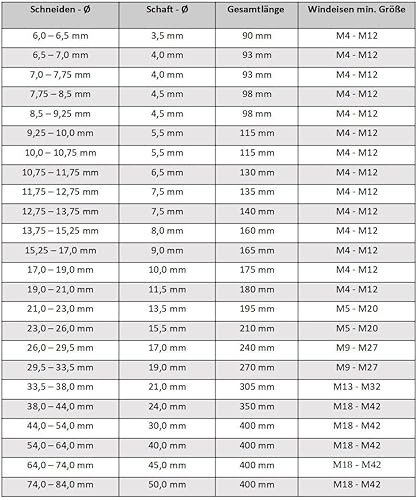 | Schneiden - Ø | Schaft - Ø | Gesamtlänge | Windeisen min. Größe |
|---|---|---|---|
| 6,0 – 6,5 mm | 3,5 mm | 90 mm | M4 - M12 |
| 6,5 – 7,0 mm | 4,0 mm | 93 mm | M4 - M12 |
| 7,0 – 7,75 mm | 4,0 mm | 93 mm | M4 - M12 |
| 7,75 – 8,5 mm | 4,5 mm | 98 mm | M4 - M12 |
| 8,5 – 9,25 mm | 4,5 mm | 98 mm | M4 - M12 |
| 9,25 – 10,0 mm | 5,5 mm | 115 mm | M4 - M12 |
| 10,0 – 10,75 mm | 5,5 mm | 115 mm | M4 - M12 |
| 10,75 – 11,75 mm | 6,5 mm | 130 mm | M4 - M12 |
| 11,75 – 12,75 mm | 7,5 mm | 135 mm | M4 - M12 |
| 12,75 – 13,75 mm | 7,5 mm | 140 mm | M4 - M12 |
| 13,75 – 15,25 mm | 8,0 mm | 160 mm | M4 - M12 |
| 15,25 – 17,0 mm | 9,0 mm | 165 mm | M4 - M12 |
| 17,0 – 19,0 mm | 10,0 mm | 175 mm | M4 - M12 |
| 19,0 – 21,0 mm | 11,5 mm | 180 mm | M4 - M12 |
| 21,0 – 23,0 mm | 13,5 mm | 195 mm | M5 - M20 |
| 23,0 – 26,0 mm | 15,5 mm | 210 mm | M5 - M20 |
| 26,0 – 29,5 mm | 17,0 mm | 240 mm | M9 - M27 |
| 29,5 – 33,5 mm | 19,0 mm | 270 mm | M9 - M27 |
| 33,5 – 38,0 mm | 21,0 mm | 305 mm | M13 - M32 |
| 38,0 – 44,0 mm | 24,0 mm | 350 mm | M18 - M42 |
| 44,0 – 54,0 mm | 30,0 mm | 400 mm | M18 - M42 |
| 54,0 – 64,0 mm | 40,0 mm | 400 mm | M18 - M42 |
| 64,0 – 74,0 mm | 45,0 mm | 400 mm | M18 - M42 |
| 74,0 – 84,0 mm | 50,0 mm | 400 mm | M18 - M42 |